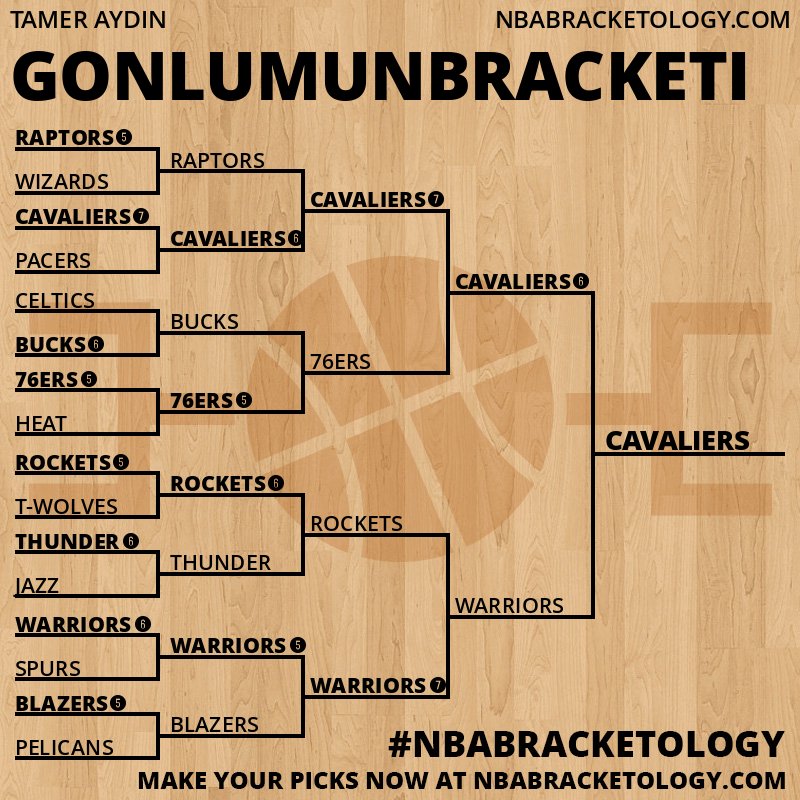 TAMER AYDIN
NBABRACKETOLOGY.COM

GONLUMUNBRACKETI

RAPTORS 5
WIZARDS
CAVALIERS 7
PACERS
CELTICS
BUCKS 6
76ERS 5
HEAT
ROCKETS 5
T-WOLVES
THUNDER 6
JAZZ
WARRIORS 6
SPURS
BLAZERS 5
PELICANS

RAPTORS
CAVALIERS 6
BUCKS
76ERS 5
ROCKETS 6
THUNDER
WARRIORS 5
BLAZERS

CAVALIERS 7
76ERS
ROCKETS
WARRIORS 7

CAVALIERS 6
WARRIORS

CAVALIERS

#NBABRACKETOLOGY
MAKE YOUR PICKS NOW AT NBABRACKETOLOGY.COM